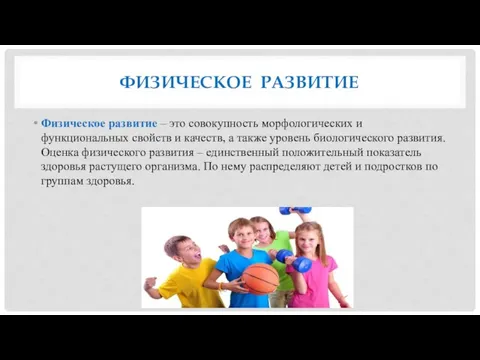 ФИЗИЧЕСКОЕ РАЗВИТИЕ

• Физическое развитие – это совокупность морфологических и функциональных свойств и качеств, а также уровень биологического развития. Оценка физического развития – единственный положительный показатель здоровья растущего организма. По нему распределяют детей и подростков по группам здоровья.